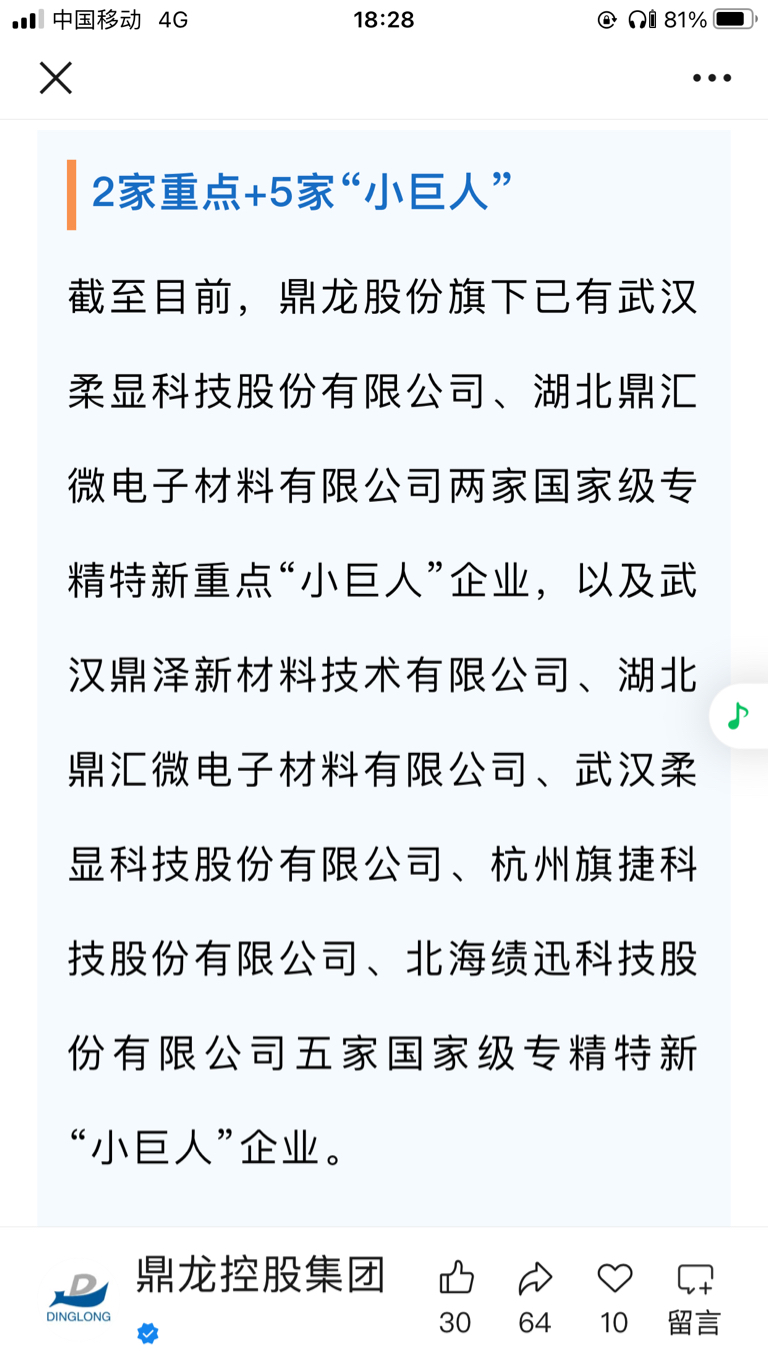 中国移动 4G 18:28 81%

2家重点+5家“小巨人”

截至目前，鼎龙股份旗下已有武汉柔显科技股份有限公司、湖北鼎汇微电子材料有限公司两家国家级专精特新重点“小巨人”企业，以及武汉鼎泽新材料技术有限公司、湖北鼎汇微电子材料有限公司、武汉柔显科技股份有限公司、杭州旗捷科技股份有限公司、北海绩迅科技股份有限公司五家国家级专精特新“小巨人”企业。

DINGLONG
鼎龙控股集团
30 64 10 留言